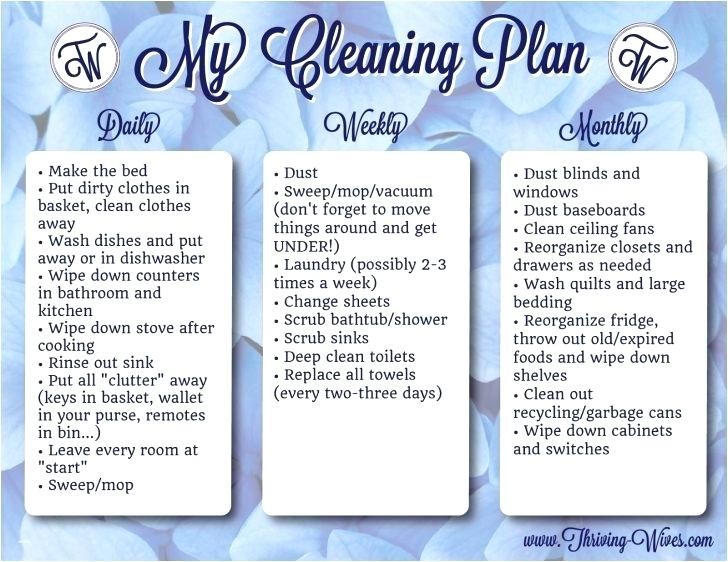 TW My Cleaning Plan TW

Daily

• Make the bed
• Put dirty clothes in basket, clean clothes away
• Wash dishes and put away or in dishwasher
• Wipe down counters in bathroom and kitchen
• Wipe down stove after cooking
• Rinse out sink
• Put all "clutter" away (keys in basket, wallet in your purse, remotes in bin...)
• Leave every room at "start"
• Sweep/mop

Weekly

• Dust
• Sweep/mop/vacuum (don't forget to move things around and get UNDER!)
• Laundry (possibly 2-3 times a week)
• Change sheets
• Scrub bathtub/shower
• Scrub sinks
• Deep clean toilets
• Replace all towels (every two-three days)

Monthly

• Dust blinds and windows
• Dust baseboards
• Clean ceiling fans
• Reorganize closets and drawers as needed
• Wash quilts and large bedding
• Reorganize fridge, throw out old/expired foods and wipe down shelves
• Clean out recycling/garbage cans
• Wipe down cabinets and switches

www.Thriving-Wives.com